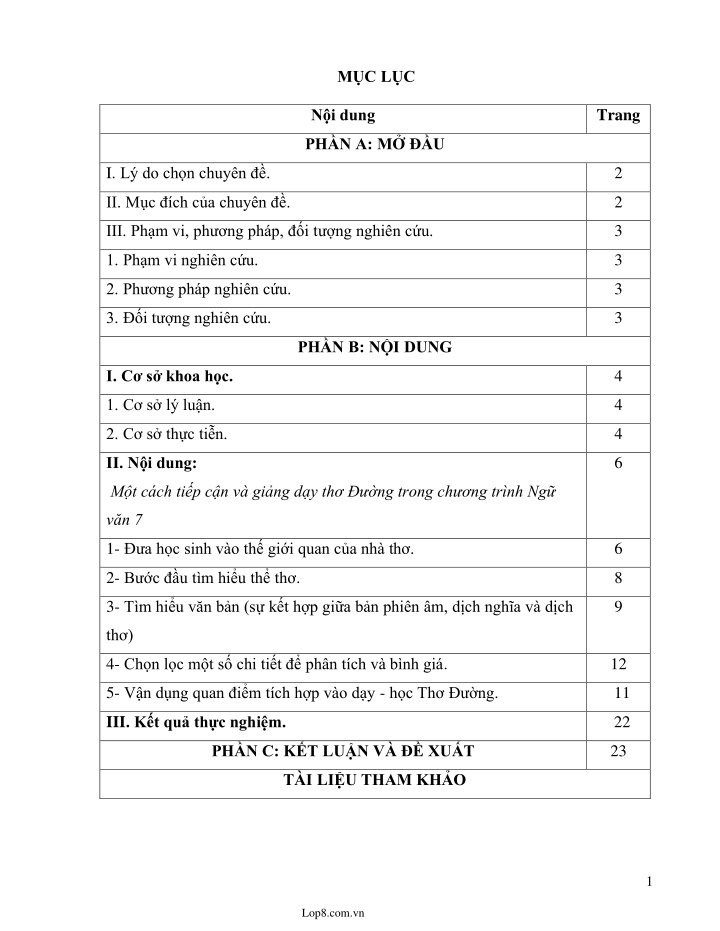 MỤC LỤC

| Nội dung | Trang |
|---|---|
| PHẦN A: MỞ ĐẦU | |
| I. Lý do chọn chuyên đề. | 2 |
| II. Mục đích của chuyên đề. | 2 |
| III. Phạm vi, phương pháp, đối tượng nghiên cứu. | 3 |
| 1. Phạm vi nghiên cứu. | 3 |
| 2. Phương pháp nghiên cứu. | 3 |
| 3. Đối tượng nghiên cứu. | 3 |
| PHẦN B: NỘI DUNG | |
| I. Cơ sở khoa học. | 4 |
| 1. Cơ sở lý luận. | 4 |
| 2. Cơ sở thực tiễn. | 4 |
| II. Nội dung: Một cách tiếp cận và giảng dạy thơ Đường trong chương trình Ngữ văn 7 | 6 |
| 1- Đưa học sinh vào thế giới quan của nhà thơ. | 6 |
| 2- Bước đầu tìm hiểu thể thơ. | 8 |
| 3- Tìm hiểu văn bản (sự kết hợp giữa bản phiên âm, dịch nghĩa và dịch thơ) | 9 |
| 4- Chọn lọc một số chi tiết để phân tích và bình giá. | 12 |
| 5- Vận dụng quan điểm tích hợp vào dạy - học Thơ Đường. | 11 |
| III. Kết quả thực nghiệm. | 22 |
| PHẦN C: KẾT LUẬN VÀ ĐỀ XUẤT | 23 |
| TÀI LIỆU THAM KHẢO | |

1

Lop8.com.vn